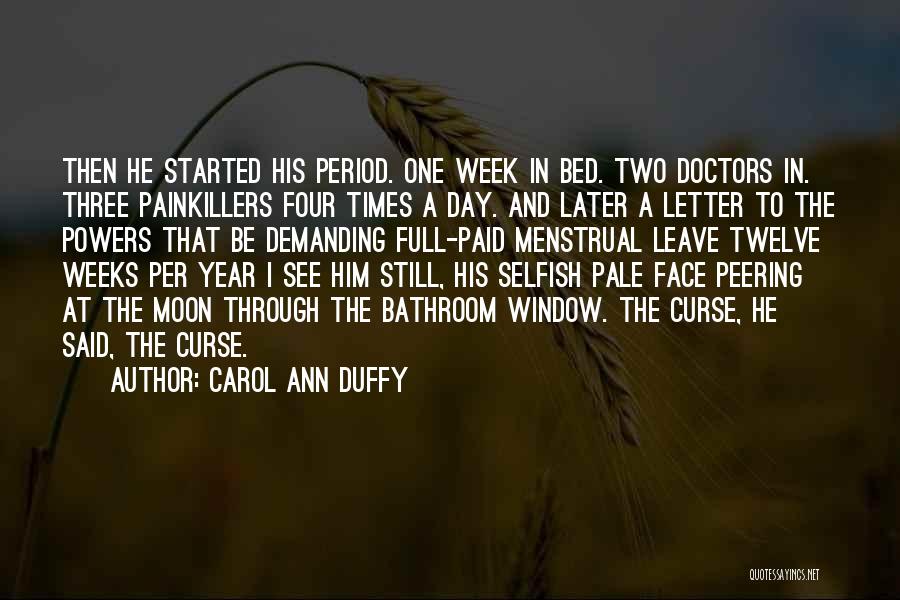 THEN HE STARTED HIS PERIOD. ONE WEEK IN BED. TWO DOCTORS IN. THREE PAINKILLERS FOUR TIMES A DAY. AND LATER A LETTER TO THE POWERS THAT BE DEMANDING FULL-PAID MENSTRUAL LEAVE TWELVE WEEKS PER YEAR I SEE HIM STILL, HIS SELFISH PALE FACE PEERING AT THE MOON THROUGH THE BATHROOM WINDOW. THE CURSE, HE SAID, THE CURSE.
AUTHOR: CAROL ANN DUFFY

QUOTESSAYINGS.NET